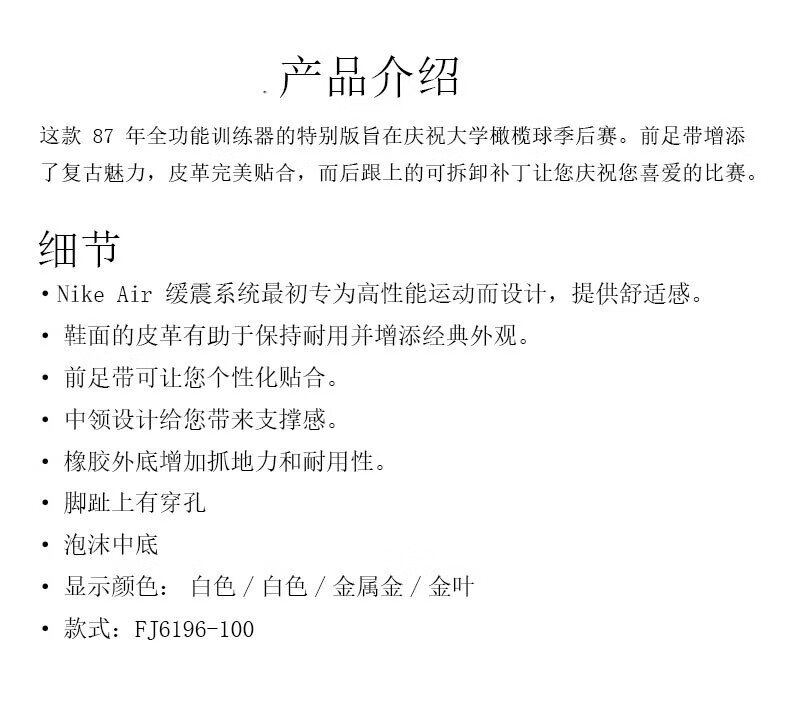 产品介绍

这款 87 年全功能训练器的特别版旨在庆祝大学橄榄球季后赛。前足带增添了复古魅力，皮革完美贴合，而后跟上的可拆卸补丁让您庆祝您喜爱的比赛。

细节

• Nike Air 缓震系统最初专为高性能运动而设计，提供舒适感。

• 鞋面的皮革有助于保持耐用并增添经典外观。

• 前足带可让您个性化贴合。

• 中领设计给您带来支撑感。

• 橡胶外底增加抓地力和耐用性。

• 脚趾上有穿孔

• 泡沫中底

• 显示颜色： 白色 / 白色 / 金属金 / 金叶

• 款式：FJ6196-100